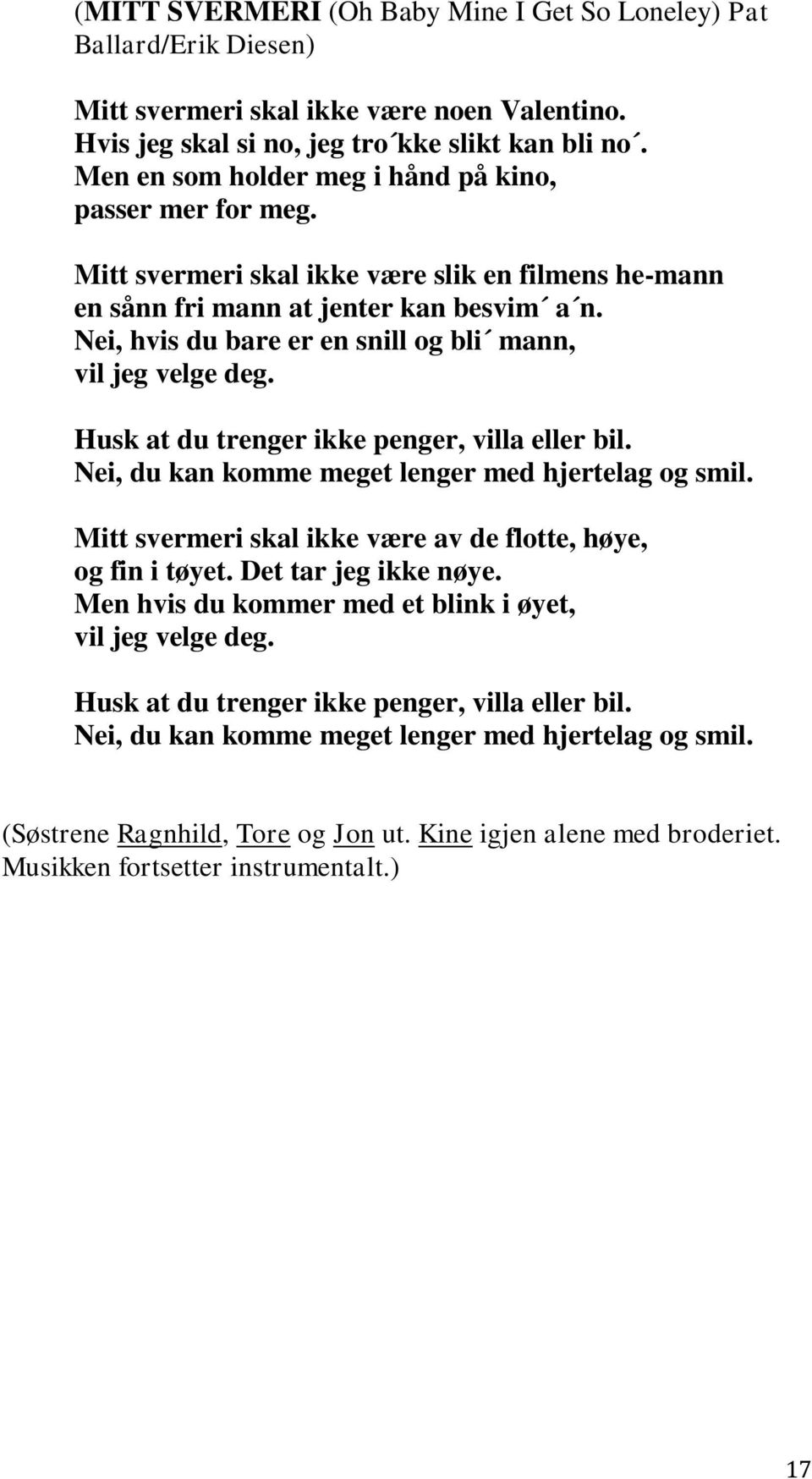 (MITT SVERMERI (Oh Baby Mine I Get So Loneley) Pat Ballard/Erik Diesen)

Mitt svermeri skal ikke være noen Valentino.
Hvis jeg skal si no, jeg tro´kke slikt kan bli no´.
Men en som holder meg i hånd på kino,
passer mer for meg.

Mitt svermeri skal ikke være slik en filmens he-mann
en sånn fri mann at jenter kan besvim´ a´n.
Nei, hvis du bare er en snill og bli´ mann,
vil jeg velge deg.

Husk at du trenger ikke penger, villa eller bil.
Nei, du kan komme meget lenger med hjertelag og smil.

Mitt svermeri skal ikke være av de flotte, høye,
og fin i tøyet. Det tar jeg ikke nøye.
Men hvis du kommer med et blink i øyet,
vil jeg velge deg.

Husk at du trenger ikke penger, villa eller bil.
Nei, du kan komme meget lenger med hjertelag og smil.

(Søstrene Ragnhild, Tore og Jon ut. Kine igjen alene med broderiet. Musikken fortsetter instrumentalt.)

17